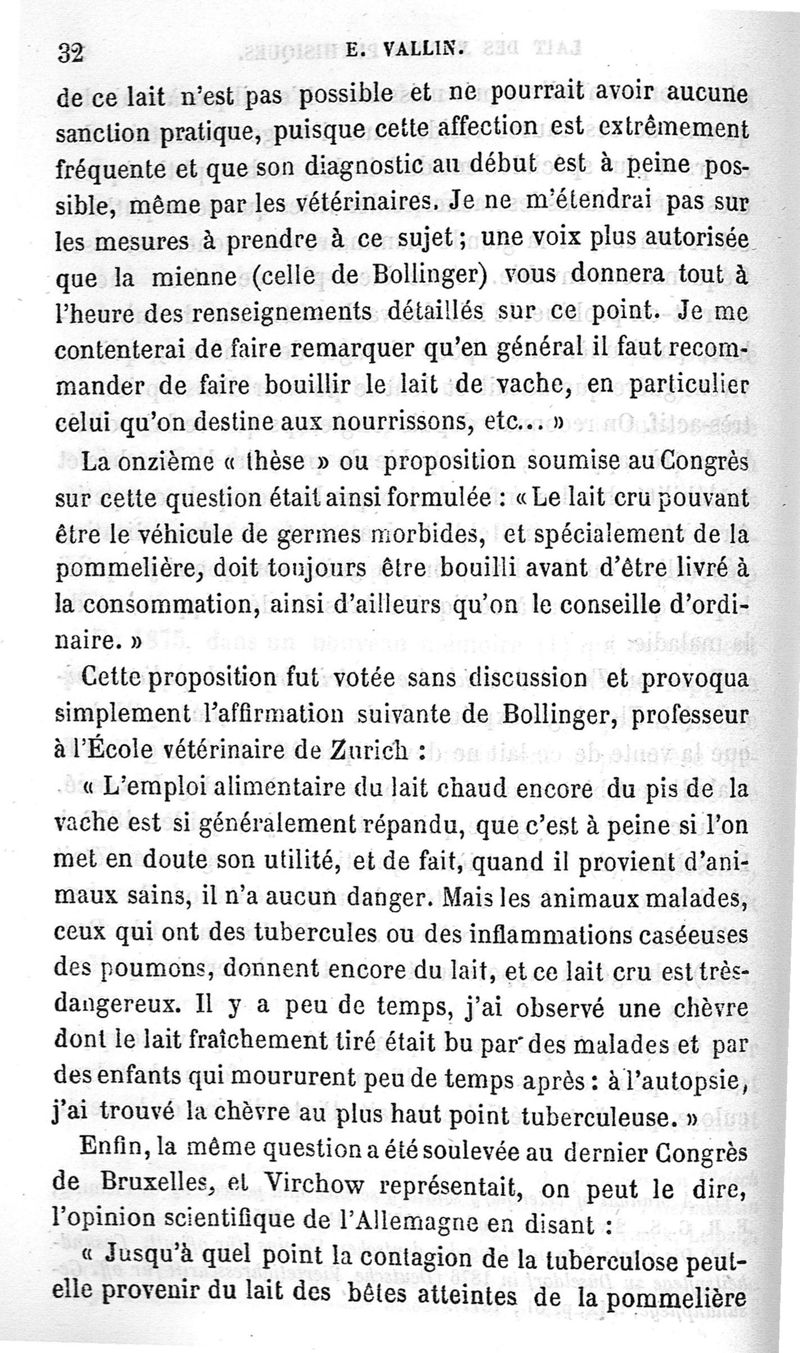 32 E. VALLIN.

de ce lait n'est pas possible et ne pourrait avoir aucune sanction pratique, puisque cette affection est extrêmement fréquente et que son diagnostic au début est à peine possible, même par les vétérinaires. Je ne m'étendrai pas sur les mesures à prendre à ce sujet ; une voix plus autorisée que la mienne (celle de Bollinger) vous donnera tout à l'heure des renseignements détaillés sur ce point. Je me contenterai de faire remarquer qu'en général il faut recommander de faire bouillir le lait de vache, en particulier celui qu'on destine aux nourrissons, etc... »

La onzième « thèse » ou proposition soumise au Congrès sur cette question était ainsi formulée : « Le lait cru pouvant être le véhicule de germes morbides, et spécialement de la pommelière, doit toujours être bouilli avant d'être livré à la consommation, ainsi d'ailleurs qu'on le conseille d'ordinaire. »

Cette proposition fut votée sans discussion et provoqua simplement l'affirmation suivante de Bollinger, professeur à l'École vétérinaire de Zurich :

« L'emploi alimentaire du lait chaud encore du pis de la vache est si généralement répandu, que c'est à peine si l'on met en doute son utilité, et de fait, quand il provient d'animaux sains, il n'a aucun danger. Mais les animaux malades, ceux qui ont des tubercules ou des inflammations caséeuses des poumons, donnent encore du lait, et ce lait cru est très-dangereux. Il y a peu de temps, j'ai observé une chèvre dont le lait fraîchement tiré était bu par des malades et par des enfants qui moururent peu de temps après : à l'autopsie, j'ai trouvé la chèvre au plus haut point tuberculeuse. »

Enfin, la même question a été soulevée au dernier Congrès de Bruxelles, et Virchow représentait, on peut le dire, l'opinion scientifique de l'Allemagne en disant :

« Jusqu'à quel point la contagion de la tuberculose peut-elle provenir du lait des bêtes atteintes de la pommelière